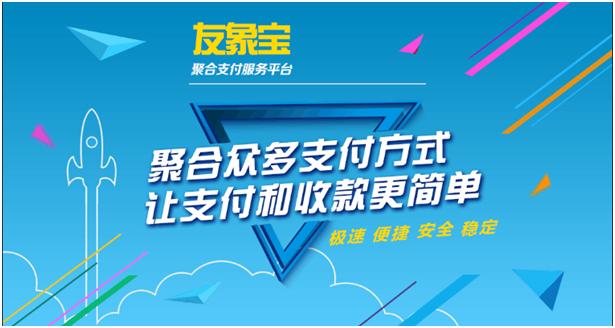 友象宝
聚合支付服务平台

聚合众多支付方式
让支付和收款更简单

极速 便捷 安全 稳定